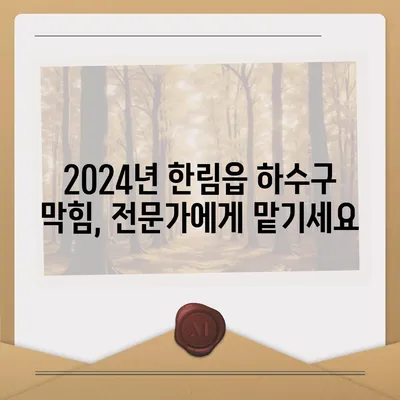 2024년 한림읍 하수구 막힘, 전문가에게 맡기세요

M